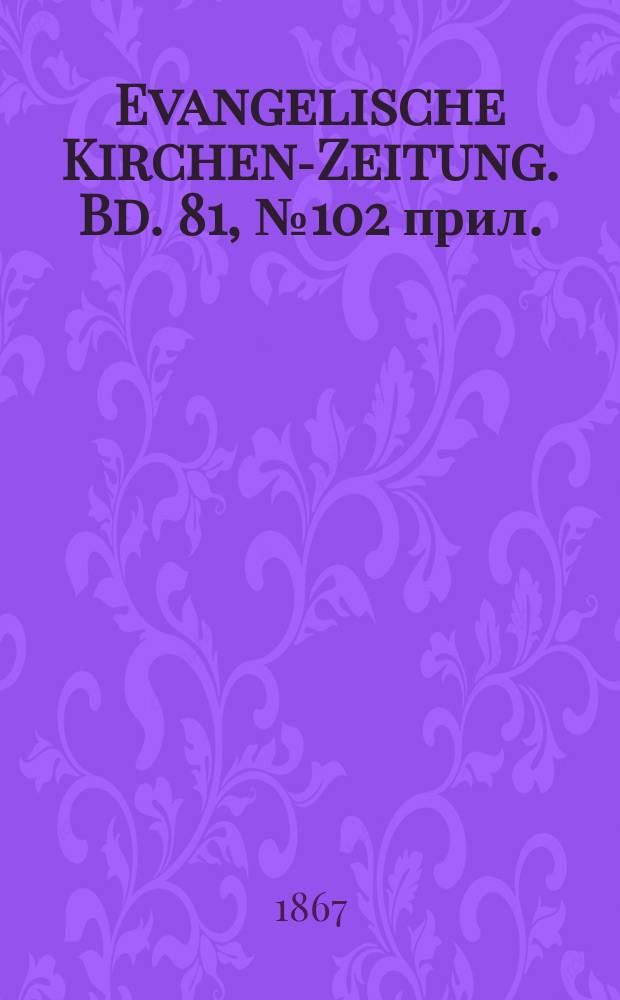 Evangelische Kirchen-Zeitung. Bd. 81, №102 прил.

1867